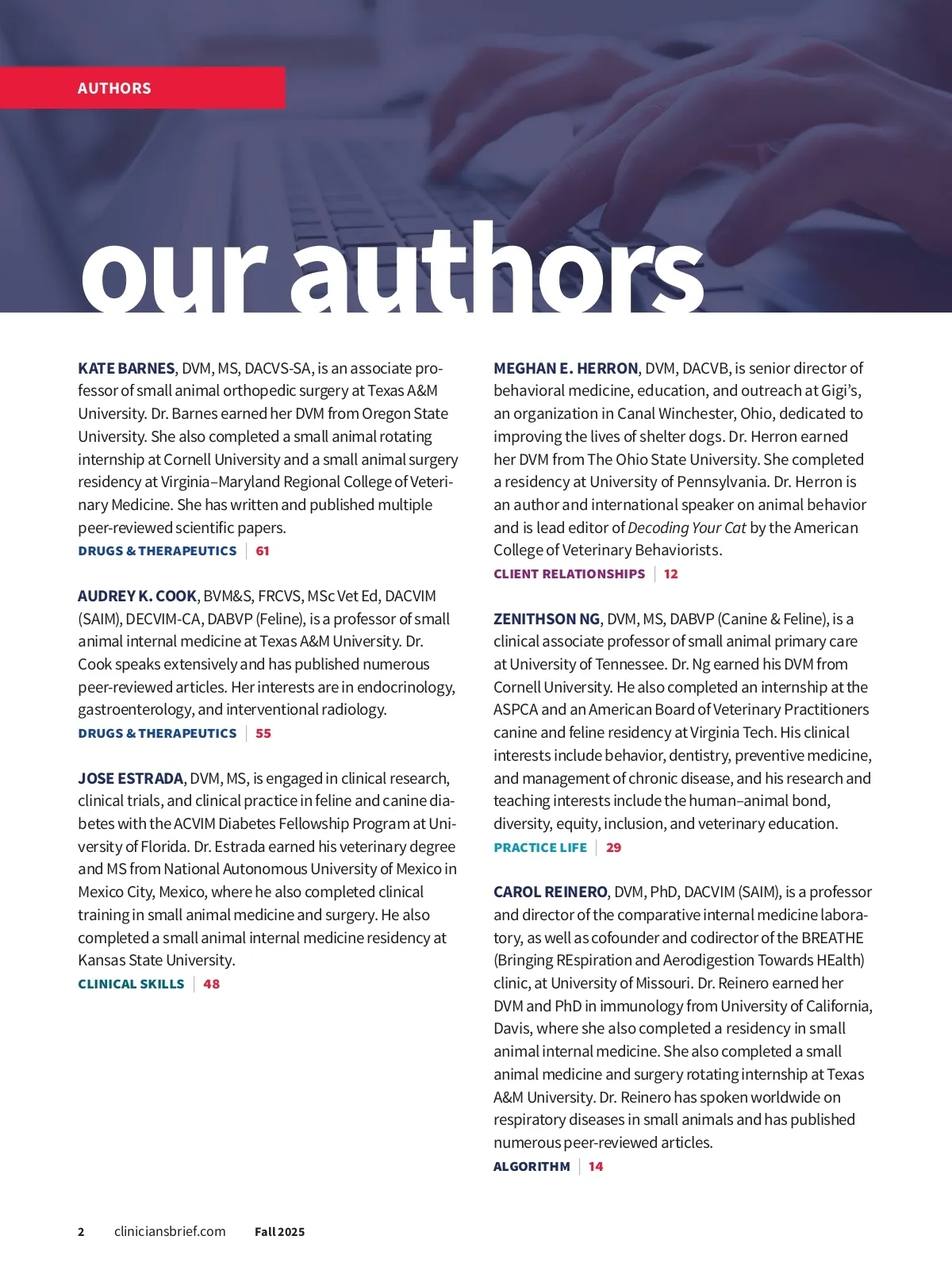 AUTHORS

our authors

KATE BARNES, DVM, MS, DACVS-SA, is an associate professor of small animal orthopedic surgery at Texas A&M University. Dr. Barnes earned her DVM from Oregon State University. She also completed a small animal rotating internship at Cornell University and a small animal surgery residency at Virginia–Maryland Regional College of Veterinary Medicine. She has written and published multiple peer-reviewed scientific papers.
DRUGS & THERAPEUTICS | 61

AUDREY K. COOK, BVM&S, FRCVS, MSc Vet Ed, DACVIM (SAIM), DECVIM-CA, DABVP (Feline), is a professor of small animal internal medicine at Texas A&M University. Dr. Cook speaks extensively and has published numerous peer-reviewed articles. Her interests are in endocrinology, gastroenterology, and interventional radiology.
DRUGS & THERAPEUTICS | 55

JOSE ESTRADA, DVM, MS, is engaged in clinical research, clinical trials, and clinical practice in feline and canine diabetes with the ACVIM Diabetes Fellowship Program at University of Florida. Dr. Estrada earned his veterinary degree and MS from National Autonomous University of Mexico in Mexico City, Mexico, where he also completed clinical training in small animal medicine and surgery. He also completed a small animal internal medicine residency at Kansas State University.
CLINICAL SKILLS | 48

MEGHAN E. HERRON, DVM, DACVB, is senior director of behavioral medicine, education, and outreach at Gigi's, an organization in Canal Winchester, Ohio, dedicated to improving the lives of shelter dogs. Dr. Herron earned her DVM from The Ohio State University. She completed a residency at University of Pennsylvania. Dr. Herron is an author and international speaker on animal behavior and is lead editor of Decoding Your Cat by the American College of Veterinary Behaviorists.
CLIENT RELATIONSHIPS | 12

ZENITHSON NG, DVM, MS, DABVP (Canine & Feline), is a clinical associate professor of small animal primary care at University of Tennessee. Dr. Ng earned his DVM from Cornell University. He also completed an internship at the ASPCA and an American Board of Veterinary Practitioners canine and feline residency at Virginia Tech. His clinical interests include behavior, dentistry, preventive medicine, and management of chronic disease, and his research and teaching interests include the human–animal bond, diversity, equity, inclusion, and veterinary education.
PRACTICE LIFE | 29

CAROL REINERO, DVM, PhD, DACVIM (SAIM), is a professor and director of the comparative internal medicine laboratory, as well as cofounder and codirector of the BREATHE (Bringing REspiration and Aerodigestion Towards HEalth) clinic, at University of Missouri. Dr. Reinero earned her DVM and PhD in immunology from University of California, Davis, where she also completed a residency in small animal internal medicine. She also completed a small animal medicine and surgery rotating internship at Texas A&M University. Dr. Reinero has spoken worldwide on respiratory diseases in small animals and has published numerous peer-reviewed articles.
ALGORITHM | 14

2 cliniciansbrief.com Fall 2025